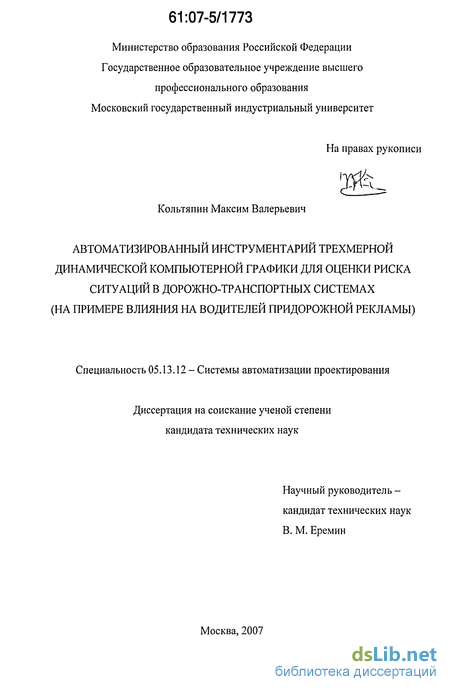 61:07-5/1773

Министерство образования Российской Федерации
Государственное образовательное учреждение высшего
профессионального образования
Московский государственный индустриальный университет

На правах рукописи

Кольтяпин Максим Валерьевич

АВТОМАТИЗИРОВАННЫЙ ИНСТРУМЕНТАРИЙ ТРЕХМЕРНОЙ ДИНАМИЧЕСКОЙ КОМПЬЮТЕРНОЙ ГРАФИКИ ДЛЯ ОЦЕНКИ РИСКА СИТУАЦИЙ В ДОРОЖНО-ТРАНСПОРТНЫХ СИСТЕМАХ (НА ПРИМЕРЕ ВЛИЯНИЯ НА ВОДИТЕЛЕЙ ПРИДОРОЖНОЙ РЕКЛАМЫ)

Специальность 05.13.12 – Системы автоматизации проектирования

Диссертация на соискание ученой степени
кандидата технических наук

Научный руководитель –
кандидат технических наук
В. М. Еремин

Москва, 2007

dsLib.net
библиотека диссертаций